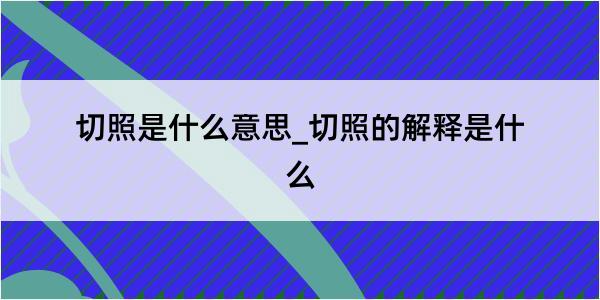 切照是什么意思_切照的解释是什么